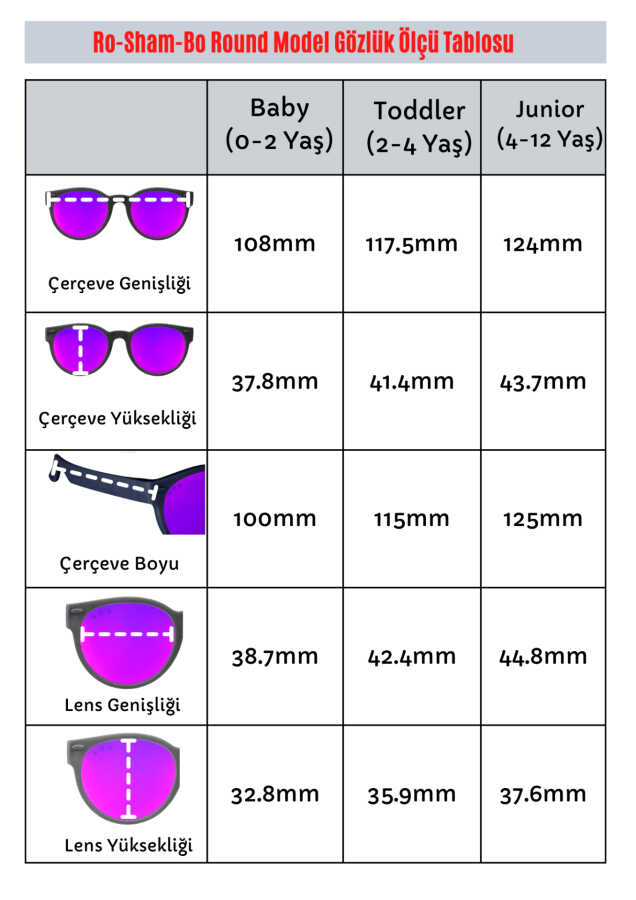 Ro-Sham-Bo Round Model Gözlük Ölçü Tablosu

| | Baby (0-2 Yaş) | Toddler (2-4 Yaş) | Junior (4-12 Yaş) |
|---|---|---|---|
| Çerçeve Genişliği | 108mm | 117.5mm | 124mm |
| Çerçeve Yüksekliği | 37.8mm | 41.4mm | 43.7mm |
| Çerçeve Boyu | 100mm | 115mm | 125mm |
| Lens Genişliği | 38.7mm | 42.4mm | 44.8mm |
| Lens Yüksekliği | 32.8mm | 35.9mm | 37.6mm |